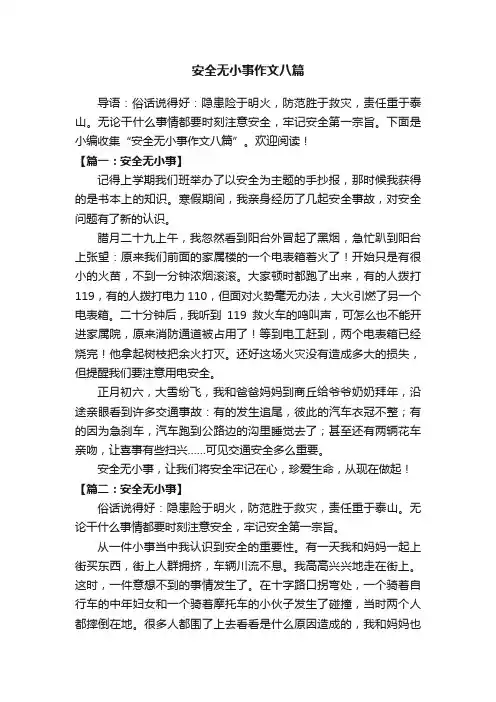 安全无小事作文八篇

导语：俗话说得好：隐患险于明火，防范胜于救灾，责任重于泰山。无论干什么事情都要时刻注意安全，牢记安全第一宗旨。下面是小编收集“安全无小事作文八篇”。欢迎阅读！

【篇一：安全无小事】

记得上学期我们班举办了以安全为主题的手抄报，那时候我获得的是书本上的知识。寒假期间，我亲身经历了几起安全事故，对安全问题有了新的认识。

腊月二十九上午，我忽然看到阳台外冒起了黑烟，急忙趴到阳台上张望：原来我们前面的家属楼的一个电表箱着火了！开始只是有很小的火苗，不到一分钟浓烟滚滚。大家顿时都跑了出来，有的人拨打119，有的人拨打电力110，但面对火势毫无办法，大火引燃了另一个电表箱。二十分钟后，我听到 119 救火车的鸣叫声，可怎么也不能开进家属院，原来消防通道被占用了！等到电工赶到，两个电表箱已经烧完！他拿起树枝把余火打灭。还好这场火灾没有造成多大的损失，但提醒我们要注意用电安全。

正月初六，大雪纷飞，我和爸爸妈妈到商丘给爷爷奶奶拜年，沿途亲眼看到许多交通事故：有的发生追尾，彼此的汽车衣冠不整；有的因为急刹车，汽车跑到公路边的沟里睡觉去了；甚至还有两辆花车亲吻，让喜事有些扫兴……可见交通安全多么重要。

安全无小事，让我们将安全牢记在心，珍爱生命，从现在做起！

【篇二：安全无小事】

俗话说得好：隐患险于明火，防范胜于救灾，责任重于泰山。无论干什么事情都要时刻注意安全，牢记安全第一宗旨。

从一件小事当中我认识到安全的重要性。有一天我和妈妈一起上街买东西，街上人群拥挤，车辆川流不息。我高高兴兴地走在街上。这时，一件意想不到的事情发生了。在十字路口拐弯处，一个骑着自行车的中年妇女和一个骑着摩托车的小伙子发生了碰撞，当时两个人都摔倒在地。很多人都围了上去看看是什么原因造成的，我和妈妈也